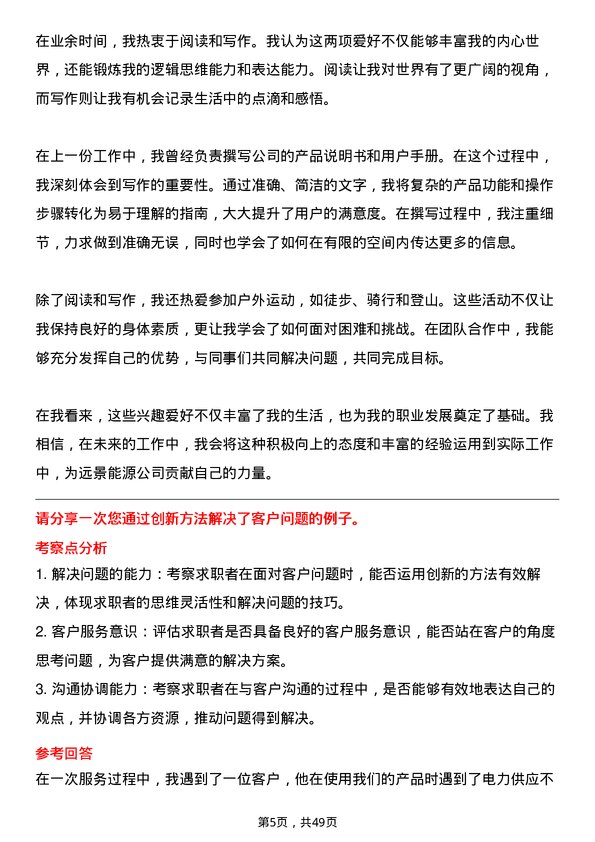 在业余时间，我热衷于阅读和写作。我认为这两项爱好不仅能够丰富我的内心世界，还能锻炼我的逻辑思维能力和表达能力。阅读让我对世界有了更广阔的视角，而写作则让我有机会记录生活中的点滴和感悟。

在上一份工作中，我曾经负责撰写公司的产品说明书和用户手册。在这个过程中，我深刻体会到写作的重要性。通过准确、简洁的文字，我将复杂的产品功能和操作步骤转化为易于理解的指南，大大提升了用户的满意度。在撰写过程中，我注重细节，力求做到准确无误，同时也学会了如何在有限的空间内传达更多的信息。

除了阅读和写作，我还热爱参加户外运动，如徒步、骑行和登山。这些活动不仅让我保持良好的身体素质，更让我学会了如何面对困难和挑战。在团队合作中，我能够充分发挥自己的优势，与同事们共同解决问题，共同完成目标。

在我看来，这些兴趣爱好不仅丰富了我的生活，也为我的职业发展奠定了基础。我相信，在未来的工作中，我会将这种积极向上的态度和丰富的经验运用到实际工作中，为远景能源公司贡献自己的力量。

请分享一次您通过创新方法解决了客户问题的例子。

考察点分析

1. 解决问题的能力：考察求职者在面对客户问题时，能否运用创新的方法有效解决，体现求职者的思维灵活性和解决问题的技巧。

2. 客户服务意识：评估求职者是否具备良好的客户服务意识，能否站在客户的角度思考问题，为客户提供满意的解决方案。

3. 沟通协调能力：考察求职者在与客户沟通的过程中，是否能够有效地表达自己的观点，并协调各方资源，推动问题得到解决。

参考回答

在一次服务过程中，我遇到了一位客户，他在使用我们的产品时遇到了电力供应不

第5页，共49页